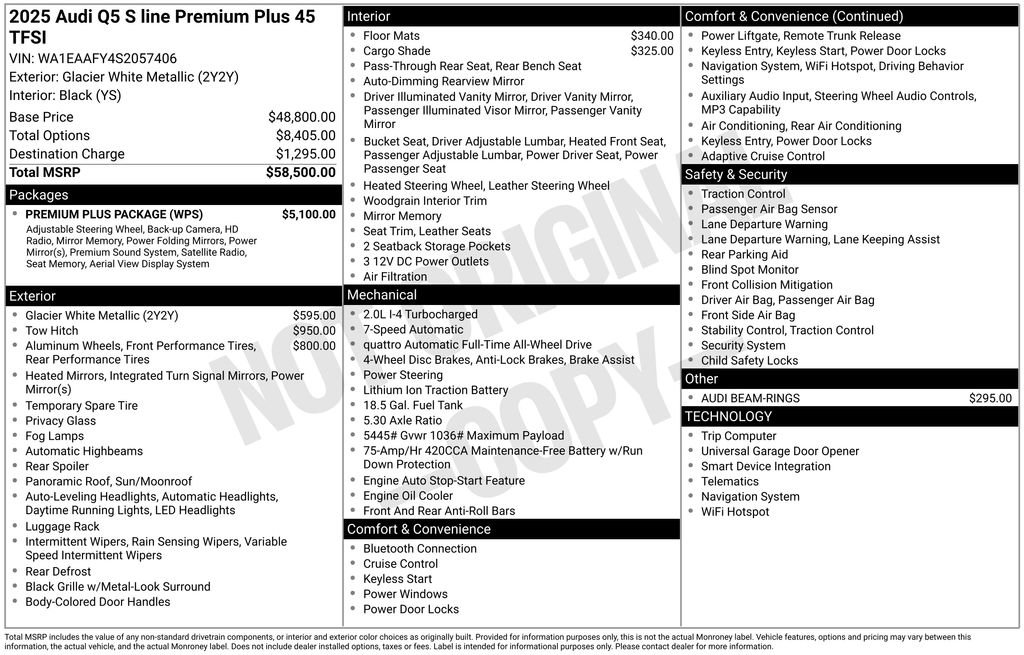 2025 Audi Q5 S line Premium Plus 45 TFSI

VIN: WA1EAAFY4S2057406
Exterior: Glacier White Metallic (2Y2Y)
Interior: Black (YS)

| | |
|---|---|
| Base Price | $48,800.00 |
| Total Options | $8,405.00 |
| Destination Charge | $1,295.00 |
| Total MSRP | $58,500.00 |

Packages
- PREMIUM PLUS PACKAGE (WPS) $5,100.00
Adjustable Steering Wheel, Back-up Camera, HD Radio, Mirror Memory, Power Folding Mirrors, Power Mirror(s), Premium Sound System, Satellite Radio, Seat Memory, Aerial View Display System

Exterior
- Glacier White Metallic (2Y2Y) $595.00
- Tow Hitch $950.00
- Aluminum Wheels, Front Performance Tires, Rear Performance Tires $800.00
- Heated Mirrors, Integrated Turn Signal Mirrors, Power Mirror(s)
- Temporary Spare Tire
- Privacy Glass
- Fog Lamps
- Automatic Highbeams
- Rear Spoiler
- Panoramic Roof, Sun/Moonroof
- Auto-Leveling Headlights, Automatic Headlights, Daytime Running Lights, LED Headlights
- Luggage Rack
- Intermittent Wipers, Rain Sensing Wipers, Variable Speed Intermittent Wipers
- Rear Defrost
- Black Grille w/Metal-Look Surround
- Body-Colored Door Handles

Interior
- Floor Mats $340.00
- Cargo Shade $325.00
- Pass-Through Rear Seat, Rear Bench Seat
- Auto-Dimming Rearview Mirror
- Driver Illuminated Vanity Mirror, Driver Vanity Mirror, Passenger Illuminated Visor Mirror, Passenger Vanity Mirror
- Bucket Seat, Driver Adjustable Lumbar, Heated Front Seat, Passenger Adjustable Lumbar, Power Driver Seat, Power Passenger Seat
- Heated Steering Wheel, Leather Steering Wheel
- Woodgrain Interior Trim
- Mirror Memory
- Seat Trim, Leather Seats
- 2 Seatback Storage Pockets
- 3 12V DC Power Outlets
- Air Filtration

Mechanical
- 2.0L I-4 Turbocharged
- 7-Speed Automatic
- quattro Automatic Full-Time All-Wheel Drive
- 4-Wheel Disc Brakes, Anti-Lock Brakes, Brake Assist
- Power Steering
- Lithium Ion Traction Battery
- 18.5 Gal. Fuel Tank
- 5.30 Axle Ratio
- 5445# Gvwr 1036# Maximum Payload
- 75-Amp/Hr 420CCA Maintenance-Free Battery w/Run Down Protection
- Engine Auto Stop-Start Feature
- Engine Oil Cooler
- Front And Rear Anti-Roll Bars

Comfort & Convenience
- Bluetooth Connection
- Cruise Control
- Keyless Start
- Power Windows
- Power Door Locks

Comfort & Convenience (Continued)
- Power Liftgate, Remote Trunk Release
- Keyless Entry, Keyless Start, Power Door Locks
- Navigation System, WiFi Hotspot, Driving Behavior Settings
- Auxiliary Audio Input, Steering Wheel Audio Controls, MP3 Capability
- Air Conditioning, Rear Air Conditioning
- Keyless Entry, Power Door Locks
- Adaptive Cruise Control

Safety & Security
- Traction Control
- Passenger Air Bag Sensor
- Lane Departure Warning
- Lane Departure Warning, Lane Keeping Assist
- Rear Parking Aid
- Blind Spot Monitor
- Front Collision Mitigation
- Driver Air Bag, Passenger Air Bag
- Front Side Air Bag
- Stability Control, Traction Control
- Security System
- Child Safety Locks

Other
- AUDI BEAM-RINGS $295.00

TECHNOLOGY
- Trip Computer
- Universal Garage Door Opener
- Smart Device Integration
- Telematics
- Navigation System
- WiFi Hotspot

NOT ORIGINAL COPY

Total MSRP includes the value of any non-standard drivetrain components, or interior and exterior color choices as originally built. Provided for information purposes only, this is not the actual Monroney label. Vehicle features, options and pricing may vary between this information, the actual vehicle, and the actual Monroney label. Does not include dealer installed options, taxes or fees. Label is intended for informational purposes only. Please contact dealer for more information.